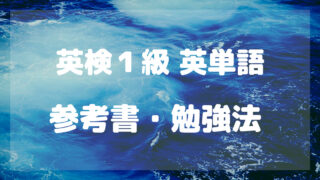 英検１級 英単語

参考書・勉強法